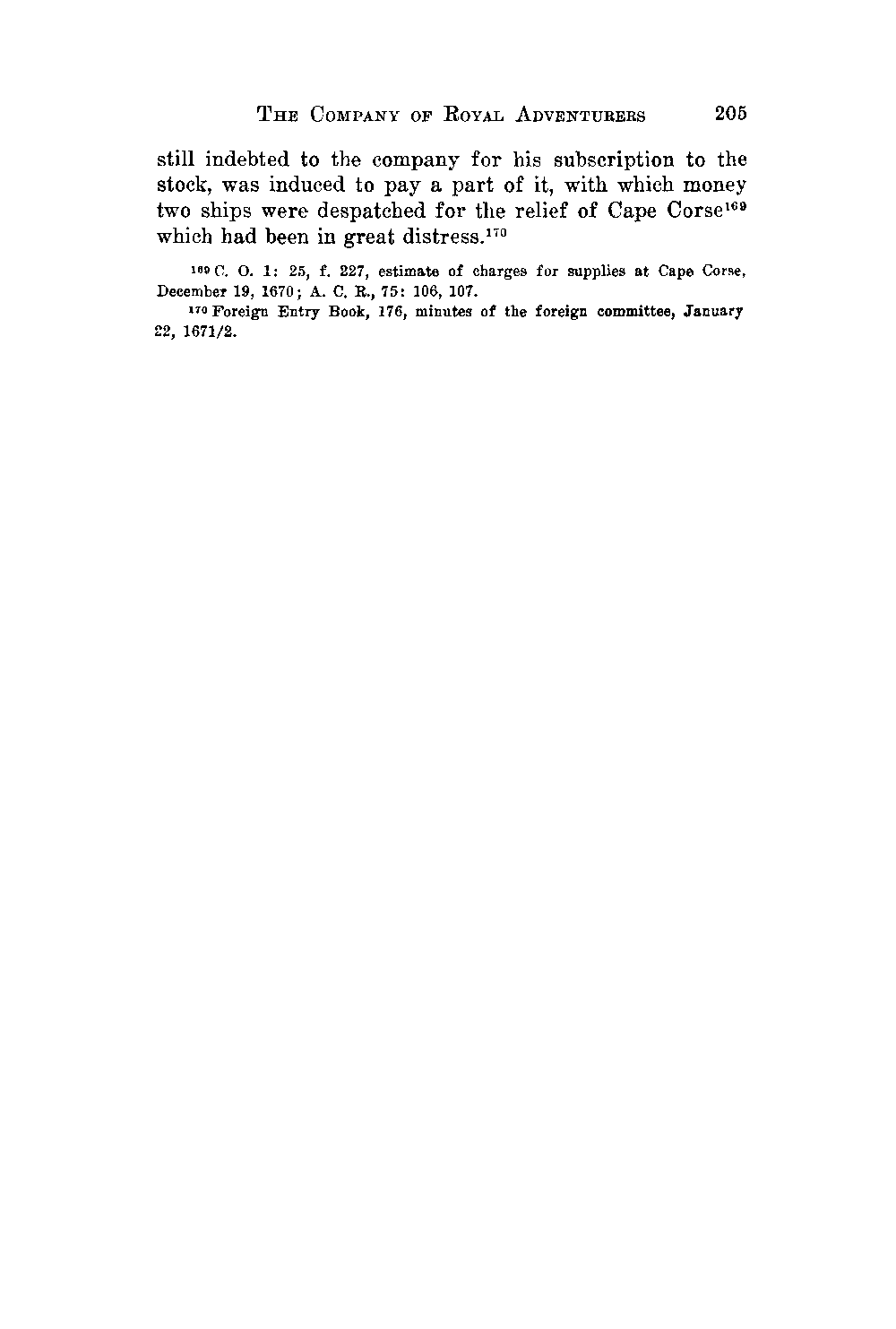 THE COMPANY OF ROYAL ADVENTURERS 205

still indebted to the company for his subscription to the stock, was induced to pay a part of it, with which money two ships were despatched for the relief of Cape Corse$^{169}$ which had been in great distress.$^{170}$

$^{169}$ C. O. 1: 25, f. 227, estimate of charges for supplies at Cape Corse, December 19, 1670; A. C. R., 75: 106, 107.

$^{170}$ Foreign Entry Book, 176, minutes of the foreign committee, January 22, 1671/2.